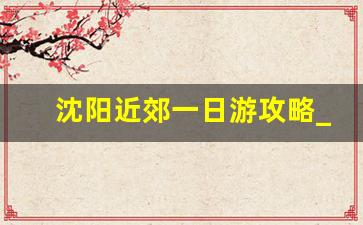 沈阳近郊一日游攻略_